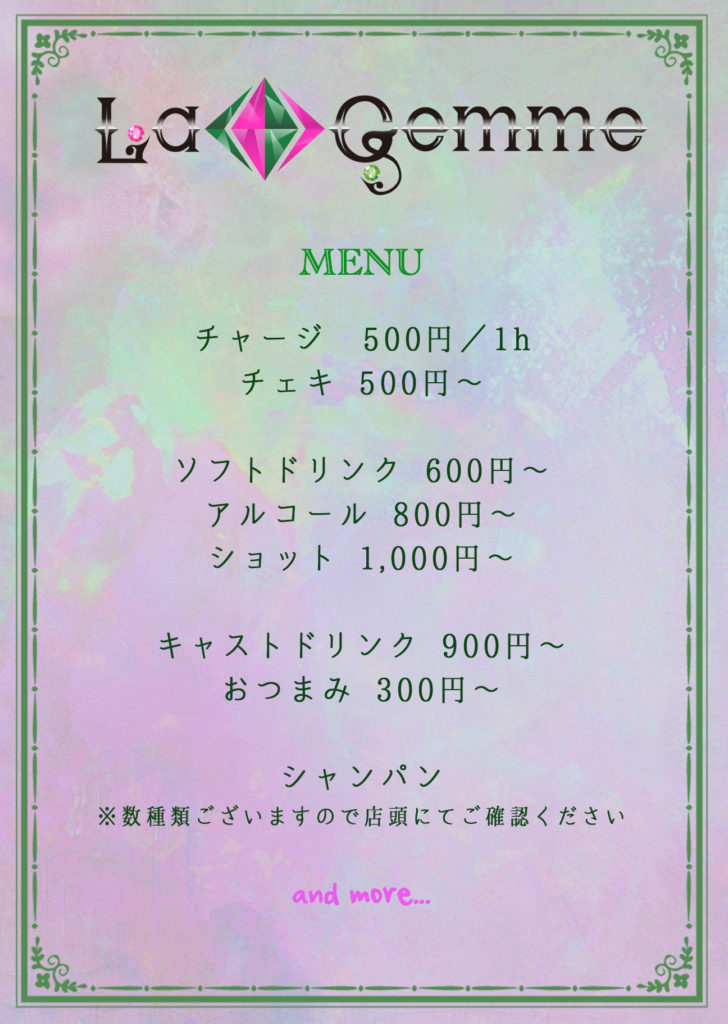 La Gemme

MENU

チャージ 500円／1h
チェキ 500円～

ソフトドリンク 600円～
アルコール 800円～
ショット 1,000円～

キャストドリンク 900円～
おつまみ 300円～

シャンパン
※数種類ございますので店頭にてご確認ください

and more...